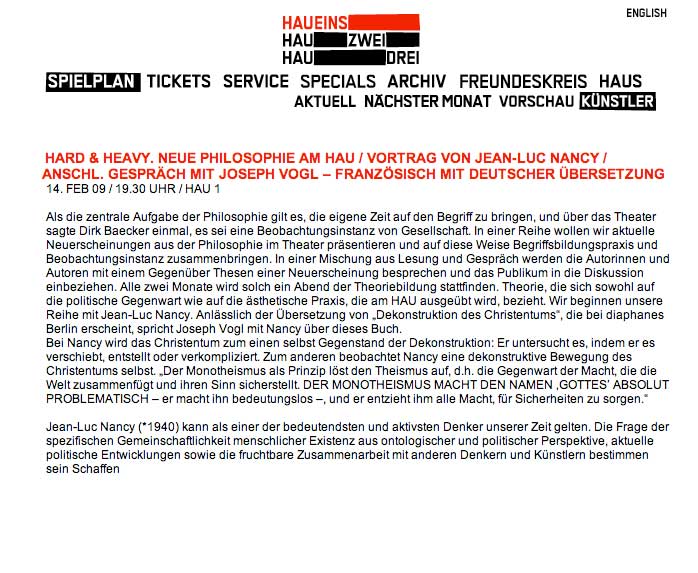 ENGLISH

HAUEINS
HAU ZWEI
HAU DREI

SPIELPLAN TICKETS SERVICE SPECIALS ARCHIV FREUNDESKREIS HAUS
AKTUELL NÄCHSTER MONAT VORSCHAU KÜNSTLER

HARD & HEAVY. NEUE PHILOSOPHIE AM HAU / VORTRAG VON JEAN-LUC NANCY / ANSCHL. GESPRÄCH MIT JOSEPH VOGL – FRANZÖSISCH MIT DEUTSCHER ÜBERSETZUNG
14. FEB 09 / 19.30 UHR / HAU 1

Als die zentrale Aufgabe der Philosophie gilt es, die eigene Zeit auf den Begriff zu bringen, und über das Theater sagte Dirk Baecker einmal, es sei eine Beobachtungsinstanz von Gesellschaft. In einer Reihe wollen wir aktuelle Neuerscheinungen aus der Philosophie im Theater präsentieren und auf diese Weise Begriffsbildungspraxis und Beobachtungsinstanz zusammenbringen. In einer Mischung aus Lesung und Gespräch werden die Autorinnen und Autoren mit einem Gegenüber Thesen einer Neuerscheinung besprechen und das Publikum in die Diskussion einbeziehen. Alle zwei Monate wird solch ein Abend der Theoriebildung stattfinden. Theorie, die sich sowohl auf die politische Gegenwart wie auf die ästhetische Praxis, die am HAU ausgeübt wird, bezieht. Wir beginnen unsere Reihe mit Jean-Luc Nancy. Anlässlich der Übersetzung von „Dekonstruktion des Christentums", die bei diaphanes Berlin erscheint, spricht Joseph Vogl mit Nancy über dieses Buch.
Bei Nancy wird das Christentum zum einen selbst Gegenstand der Dekonstruktion: Er untersucht es, indem er es verschiebt, entstellt oder verkompliziert. Zum anderen beobachtet Nancy eine dekonstruktive Bewegung des Christentums selbst. „Der Monotheismus als Prinzip löst den Theismus auf, d.h. die Gegenwart der Macht, die die Welt zusammenfügt und ihren Sinn sicherstellt. DER MONOTHEISMUS MACHT DEN NAMEN ‚GOTTES' ABSOLUT PROBLEMATISCH – er macht ihn bedeutungslos –, und er entzieht ihm alle Macht, für Sicherheiten zu sorgen."

Jean-Luc Nancy (*1940) kann als einer der bedeutendsten und aktivsten Denker unserer Zeit gelten. Die Frage der spezifischen Gemeinschaftlichkeit menschlicher Existenz aus ontologischer und politischer Perspektive, aktuelle politische Entwicklungen sowie die fruchtbare Zusammenarbeit mit anderen Denkern und Künstlern bestimmen sein Schaffen